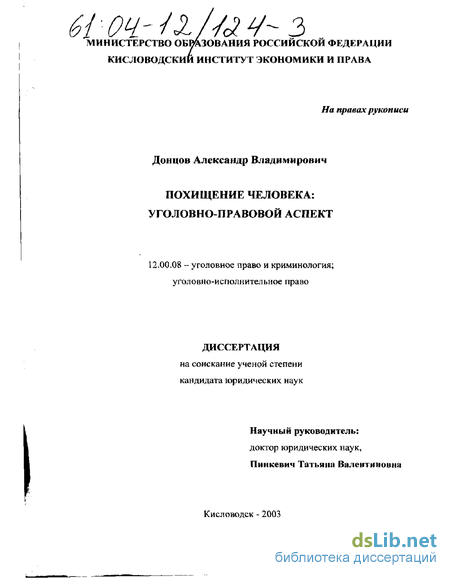 61:04-12/124-3
МИНИСТЕРСТВО ОБРАЗОВАНИЯ РОССИЙСКОЙ ФЕДЕРАЦИИ
КИСЛОВОДСКИЙ ИНСТИТУТ ЭКОНОМИКИ И ПРАВА

На правах рукописи

Донцов Александр Владимирович

ПОХИЩЕНИЕ ЧЕЛОВЕКА:
УГОЛОВНО-ПРАВОВОЙ АСПЕКТ

12.00.08 -- уголовное право и криминология;
уголовно-исполнительное право

ДИССЕРТАЦИЯ
на соискание ученой степени
кандидата юридических наук

Научный руководитель:
доктор юридических наук,
Пинкевич Татьяна Валентиновна

Кисловодск - 2003

dsLib.net
библиотека диссертаций